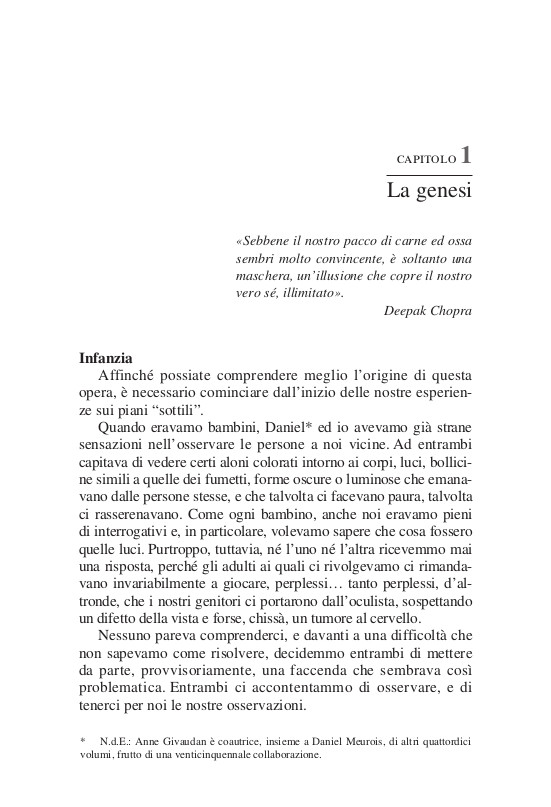 CAPITOLO 1

La genesi

«Sebbene il nostro pacco di carne ed ossa sembri molto convincente, è soltanto una maschera, un'illusione che copre il nostro vero sé, illimitato».

Deepak Chopra

Infanzia

Affinché possiate comprendere meglio l'origine di questa opera, è necessario cominciare dall'inizio delle nostre esperienze sui piani "sottili".

Quando eravamo bambini, Daniel* ed io avevamo già strane sensazioni nell'osservare le persone a noi vicine. Ad entrambi capitava di vedere certi aloni colorati intorno ai corpi, luci, bollicine simili a quelle dei fumetti, forme oscure o luminose che emanavano dalle persone stesse, e che talvolta ci facevano paura, talvolta ci rasserenavano. Come ogni bambino, anche noi eravamo pieni di interrogativi e, in particolare, volevamo sapere che cosa fossero quelle luci. Purtroppo, tuttavia, né l'uno né l'altra ricevemmo mai una risposta, perché gli adulti ai quali ci rivolgevamo ci rimandavano invariabilmente a giocare, perplessi… tanto perplessi, d'altronde, che i nostri genitori ci portarono dall'oculista, sospettando un difetto della vista e forse, chissà, un tumore al cervello.

Nessuno pareva comprenderci, e davanti a una difficoltà che non sapevamo come risolvere, decidemmo entrambi di mettere da parte, provvisoriamente, una faccenda che sembrava così problematica. Entrambi ci accontentammo di osservare, e di tenerci per noi le nostre osservazioni.

* N.d.E.: Anne Givaudan è coautrice, insieme a Daniel Meurois, di altri quattordici volumi, frutto di una venticinquennale collaborazione.